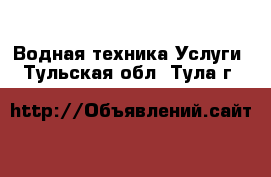 Водная техника Услуги
Тульская обл  Тула г

http://Объявлений.сайт